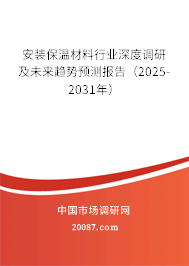 安装保温材料行业深度调研及未来趋势预测报告（2025-2031年）

中国市场调研网
20087.com